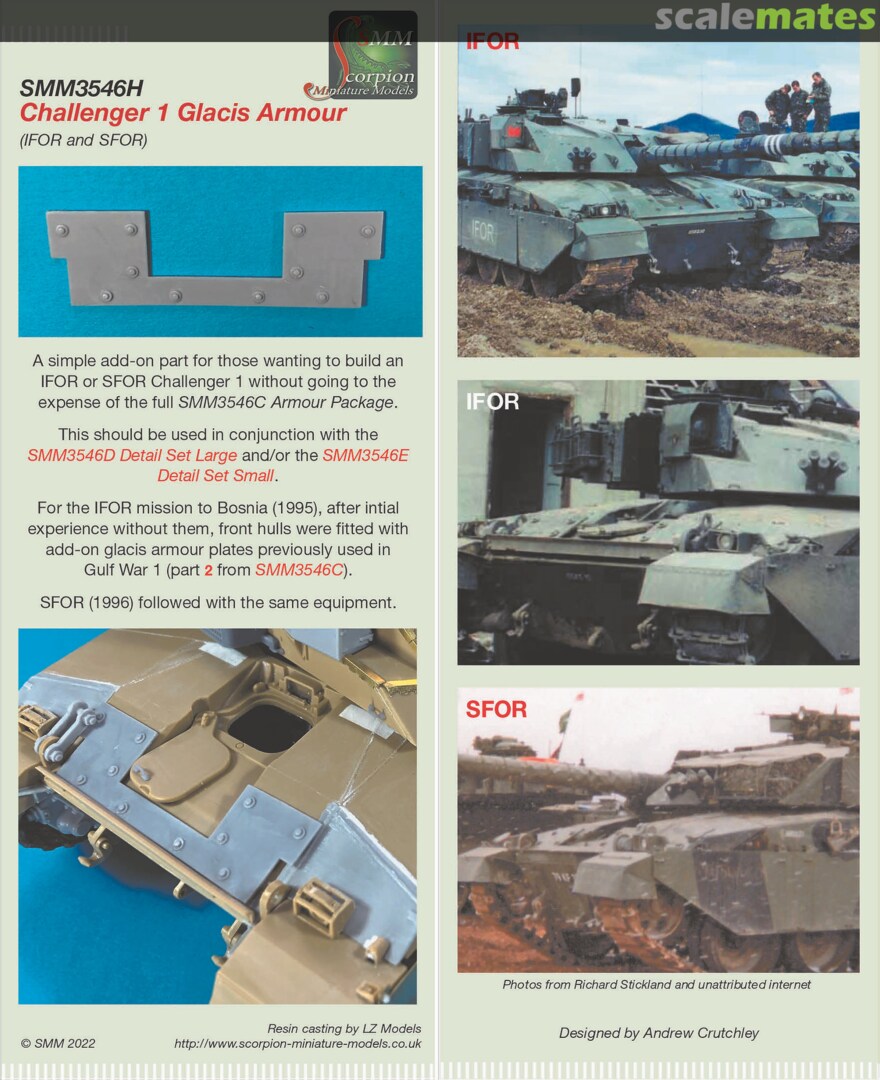 SMM
Scorpion
Miniature Models

SMM3546H
Challenger 1 Glacis Armour
(IFOR and SFOR)

A simple add-on part for those wanting to build an IFOR or SFOR Challenger 1 without going to the expense of the full SMM3546C Armour Package.

This should be used in conjunction with the SMM3546D Detail Set Large and/or the SMM3546E Detail Set Small.

For the IFOR mission to Bosnia (1995), after intial experience without them, front hulls were fitted with add-on glacis armour plates previously used in Gulf War 1 (part 2 from SMM3546C).

SFOR (1996) followed with the same equipment.

© SMM 2022

Resin casting by LZ Models
http://www.scorpion-miniature-models.co.uk

IFOR

IFOR

SFOR

Photos from Richard Stickland and unattributed internet

Designed by Andrew Crutchley

scalemates